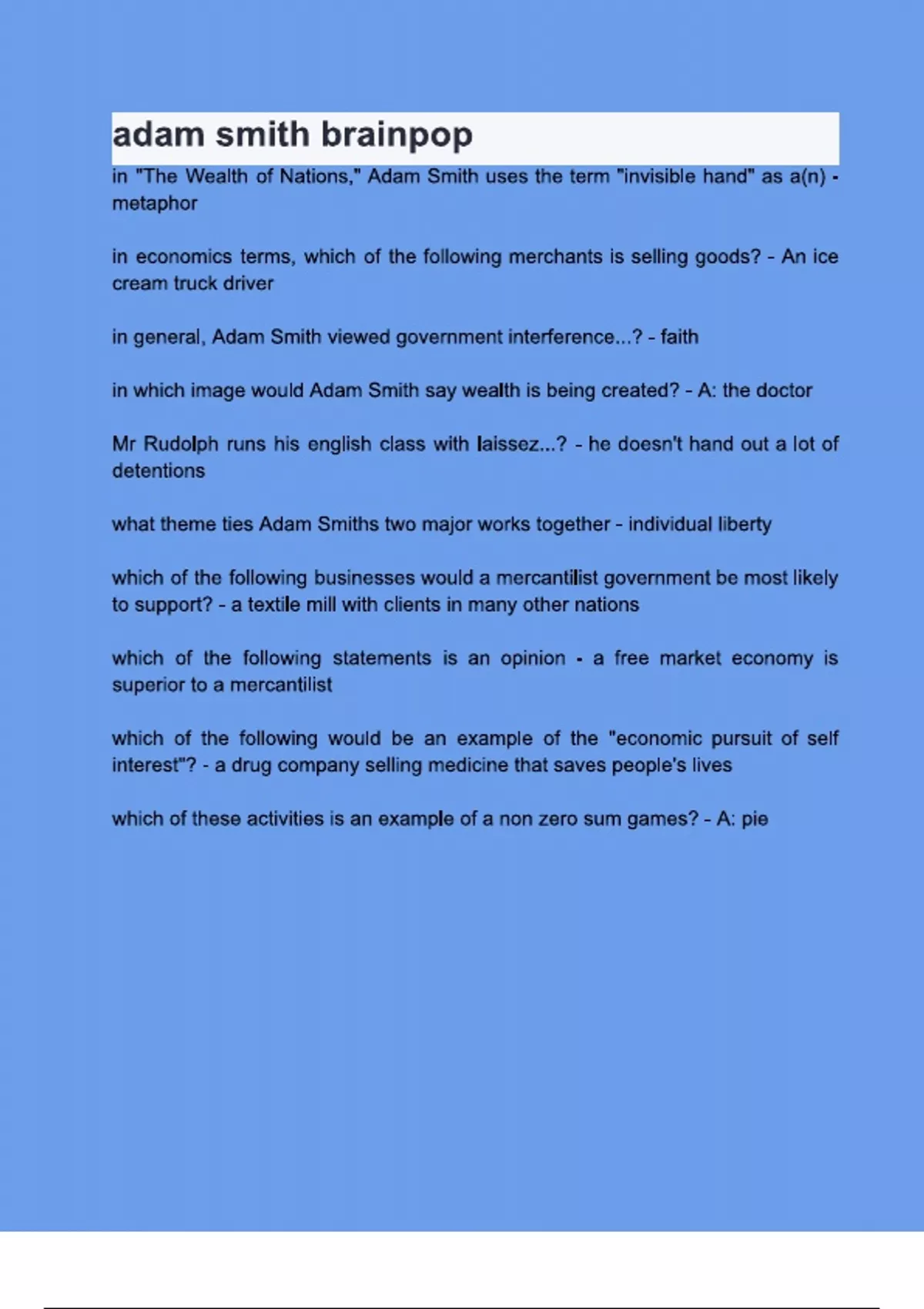 adam smith brainpop

in "The Wealth of Nations," Adam Smith uses the term "invisible hand" as a(n) - metaphor

in economics terms, which of the following merchants is selling goods? - An ice cream truck driver

in general, Adam Smith viewed government interference...? - faith

in which image would Adam Smith say wealth is being created? - A: the doctor

Mr Rudolph runs his english class with laissez...? - he doesn't hand out a lot of detentions

what theme ties Adam Smiths two major works together - individual liberty

which of the following businesses would a mercantilist government be most likely to support? - a textile mill with clients in many other nations

which of the following statements is an opinion - a free market economy is superior to a mercantilist

which of the following would be an example of the "economic pursuit of self interest"? - a drug company selling medicine that saves people's lives

which of these activities is an example of a non zero sum games? - A: pie